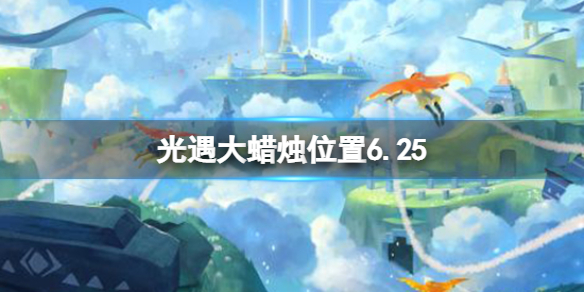 光遇大蜡烛位置6.25